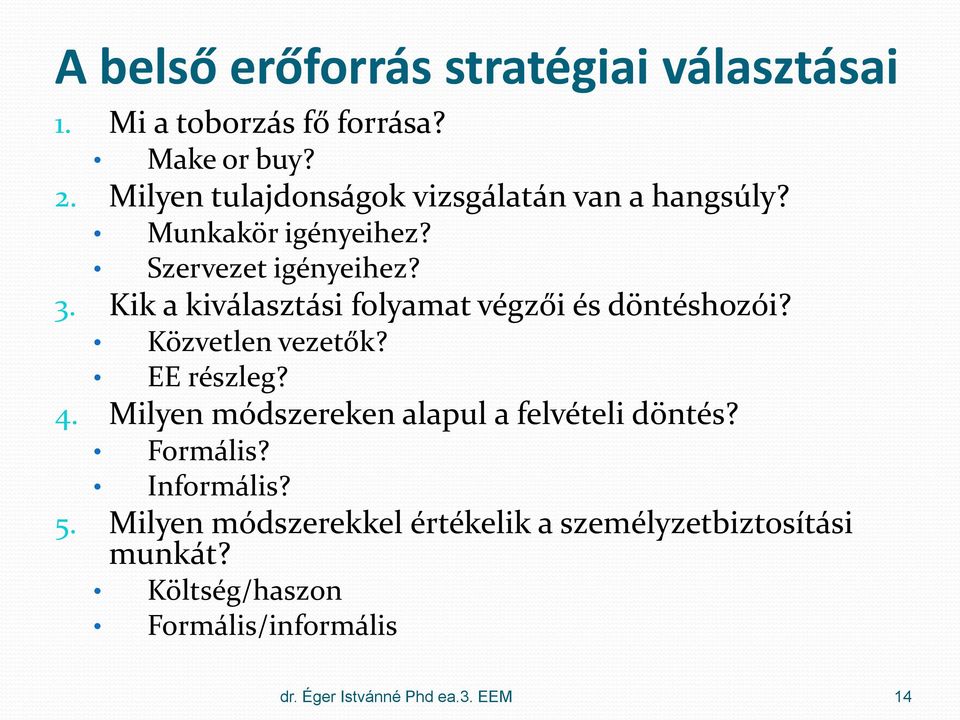 A belső erőforrás stratégiai választásai

1. Mi a toborzás fő forrása?
• Make or buy?
2. Milyen tulajdonságok vizsgálatán van a hangsúly?
• Munkakör igényeihez?
• Szervezet igényeihez?
3. Kik a kiválasztási folyamat végzői és döntéshozói?
• Közvetlen vezetők?
• EE részleg?
4. Milyen módszereken alapul a felvételi döntés?
• Formális?
• Informális?
5. Milyen módszerekkel értékelik a személyzetbiztosítási munkát?
• Költség/haszon
• Formális/informális

dr. Éger Istvánné Phd ea.3. EEM

14